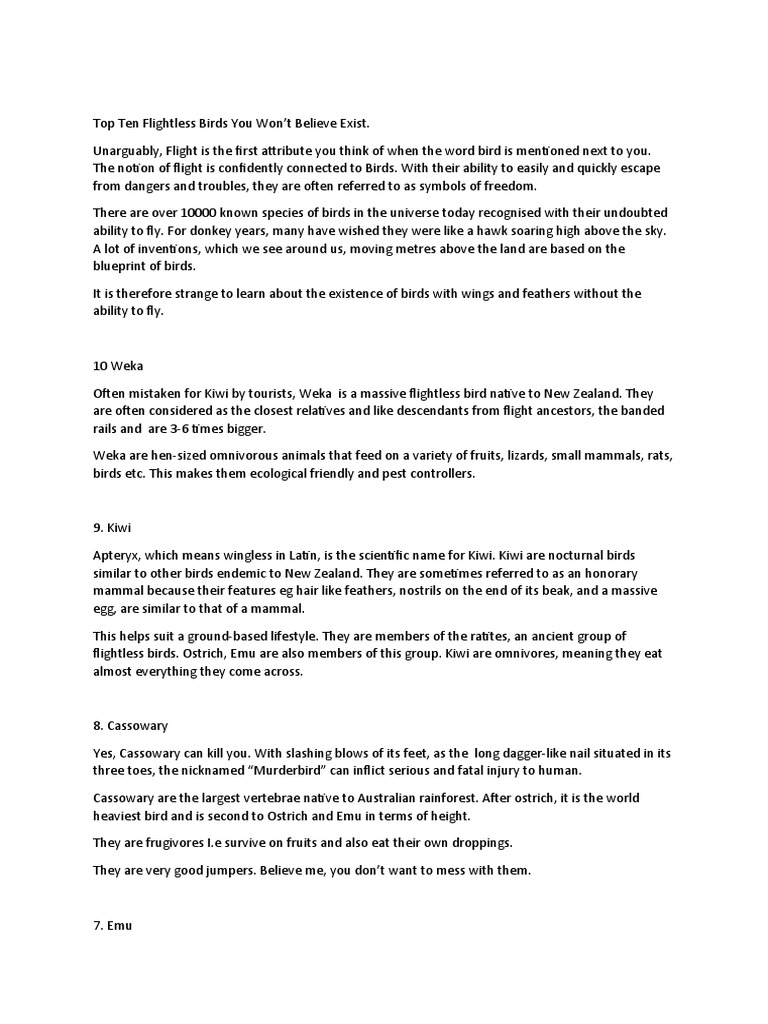 Top Ten Flightless Birds You Won't Believe Exist.

Unarguably, Flight is the first attribute you think of when the word bird is mentioned next to you. The notion of flight is confidently connected to Birds. With their ability to easily and quickly escape from dangers and troubles, they are often referred to as symbols of freedom.

There are over 10000 known species of birds in the universe today recognised with their undoubted ability to fly. For donkey years, many have wished they were like a hawk soaring high above the sky. A lot of inventions, which we see around us, moving metres above the land are based on the blueprint of birds.

It is therefore strange to learn about the existence of birds with wings and feathers without the ability to fly.

10 Weka

Often mistaken for Kiwi by tourists, Weka is a massive flightless bird native to New Zealand. They are often considered as the closest relatives and like descendants from flight ancestors, the banded rails and are 3-6 times bigger.

Weka are hen-sized omnivorous animals that feed on a variety of fruits, lizards, small mammals, rats, birds etc. This makes them ecological friendly and pest controllers.

9. Kiwi

Apteryx, which means wingless in Latin, is the scientific name for Kiwi. Kiwi are nocturnal birds similar to other birds endemic to New Zealand. They are sometimes referred to as an honorary mammal because their features eg hair like feathers, nostrils on the end of its beak, and a massive egg, are similar to that of a mammal.

This helps suit a ground-based lifestyle. They are members of the ratites, an ancient group of flightless birds. Ostrich, Emu are also members of this group. Kiwi are omnivores, meaning they eat almost everything they come across.

8. Cassowary

Yes, Cassowary can kill you. With slashing blows of its feet, as the long dagger-like nail situated in its three toes, the nicknamed "Murderbird" can inflict serious and fatal injury to human.

Cassowary are the largest vertebrae native to Australian rainforest. After ostrich, it is the world heaviest bird and is second to Ostrich and Emu in terms of height.

They are frugivores I.e survive on fruits and also eat their own droppings.

They are very good jumpers. Believe me, you don't want to mess with them.

7. Emu